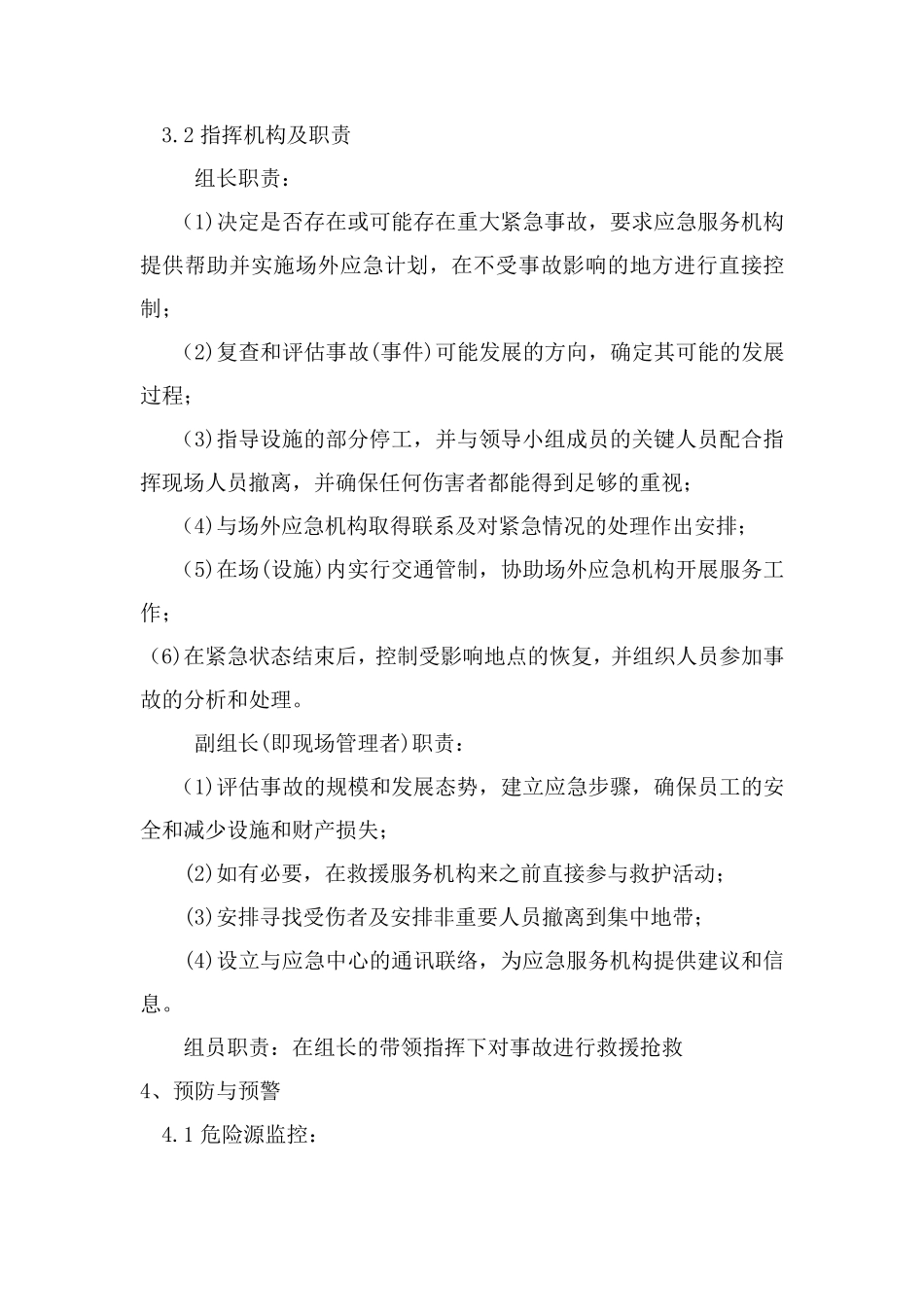 3.2 指挥机构及职责

组长职责：

(1)决定是否存在或可能存在重大紧急事故，要求应急服务机构提供帮助并实施场外应急计划，在不受事故影响的地方进行直接控制；

(2)复查和评估事故(事件)可能发展的方向，确定其可能的发展过程；

(3)指导设施的部分停工，并与领导小组成员的关键人员配合指挥现场人员撤离，并确保任何伤害者都能得到足够的重视；

(4)与场外应急机构取得联系及对紧急情况的处理作出安排；

(5)在场(设施)内实行交通管制，协助场外应急机构开展服务工作；

(6)在紧急状态结束后，控制受影响地点的恢复，并组织人员参加事故的分析和处理。

副组长(即现场管理者)职责：

(1)评估事故的规模和发展态势，建立应急步骤，确保员工的安全和减少设施和财产损失；

(2)如有必要，在救援服务机构来之前直接参与救护活动；

(3)安排寻找受伤者及安排非重要人员撤离到集中地带；

(4)设立与应急中心的通讯联络，为应急服务机构提供建议和信息。

组员职责：在组长的带领指挥下对事故进行救援抢救

4、预防与预警

4.1 危险源监控：